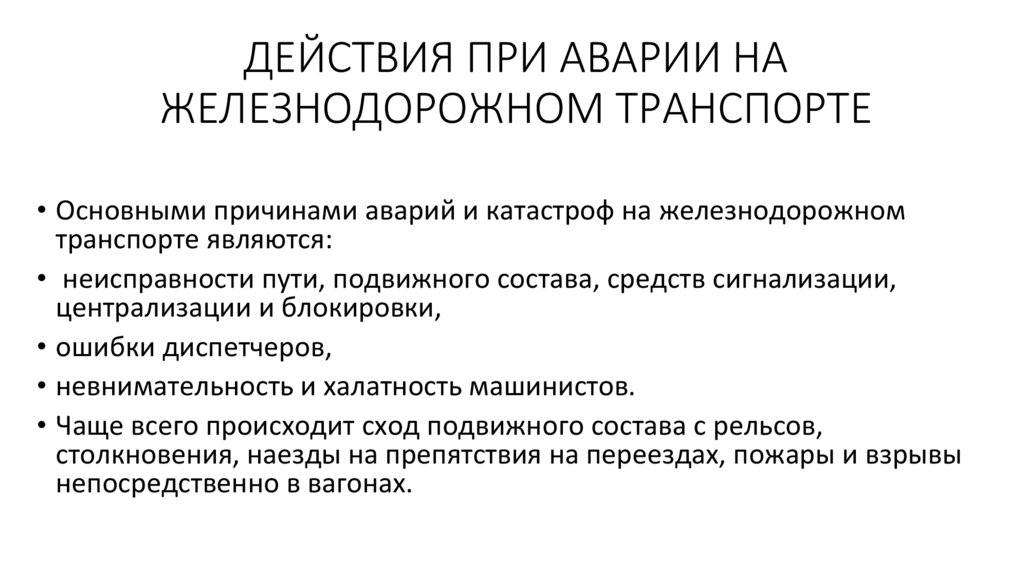 ДЕЙСТВИЯ ПРИ АВАРИИ НА ЖЕЛЕЗНОДОРОЖНОМ ТРАНСПОРТЕ

• Основными причинами аварий и катастроф на железнодорожном транспорте являются:
• неисправности пути, подвижного состава, средств сигнализации, централизации и блокировки,
• ошибки диспетчеров,
• невнимательность и халатность машинистов.
• Чаще всего происходит сход подвижного состава с рельсов, столкновения, наезды на препятствия на переездах, пожары и взрывы непосредственно в вагонах.